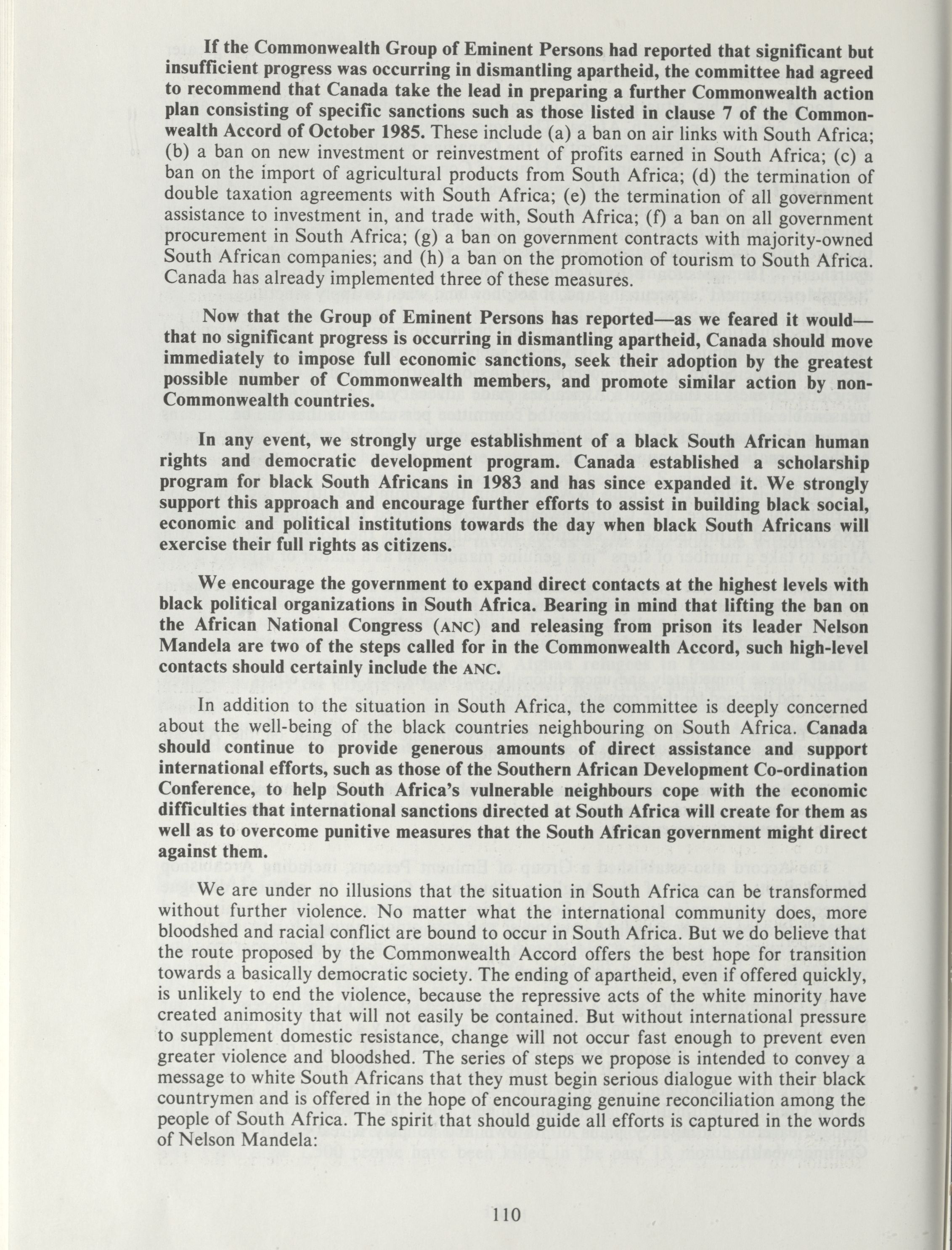 If the Commonwealth Group of Eminent Persons had reported that significant but insufficient progress was occurring in dismantling apartheid, the committee had agreed to recommend that Canada take the lead in preparing a further Commonwealth action plan consisting of specific sanctions such as those listed in clause 7 of the Commonwealth Accord of October 1985. These include (a) a ban on air links with South Africa; (b) a ban on new investment or reinvestment of profits earned in South Africa; (c) a ban on the import of agricultural products from South Africa; (d) the termination of double taxation agreements with South Africa; (e) the termination of all government assistance to investment in, and trade with, South Africa; (f) a ban on all government procurement in South Africa; (g) a ban on government contracts with majority-owned South African companies; and (h) a ban on the promotion of tourism to South Africa. Canada has already implemented three of these measures.

Now that the Group of Eminent Persons has reported—as we feared it would—that no significant progress is occurring in dismantling apartheid, Canada should move immediately to impose full economic sanctions, seek their adoption by the greatest possible number of Commonwealth members, and promote similar action by non-Commonwealth countries.

In any event, we strongly urge establishment of a black South African human rights and democratic development program. Canada established a scholarship program for black South Africans in 1983 and has since expanded it. We strongly support this approach and encourage further efforts to assist in building black social, economic and political institutions towards the day when black South Africans will exercise their full rights as citizens.

We encourage the government to expand direct contacts at the highest levels with black political organizations in South Africa. Bearing in mind that lifting the ban on the African National Congress (ANC) and releasing from prison its leader Nelson Mandela are two of the steps called for in the Commonwealth Accord, such high-level contacts should certainly include the ANC.

In addition to the situation in South Africa, the committee is deeply concerned about the well-being of the black countries neighbouring on South Africa. Canada should continue to provide generous amounts of direct assistance and support international efforts, such as those of the Southern African Development Co-ordination Conference, to help South Africa's vulnerable neighbours cope with the economic difficulties that international sanctions directed at South Africa will create for them as well as to overcome punitive measures that the South African government might direct against them.

We are under no illusions that the situation in South Africa can be transformed without further violence. No matter what the international community does, more bloodshed and racial conflict are bound to occur in South Africa. But we do believe that the route proposed by the Commonwealth Accord offers the best hope for transition towards a basically democratic society. The ending of apartheid, even if offered quickly, is unlikely to end the violence, because the repressive acts of the white minority have created animosity that will not easily be contained. But without international pressure to supplement domestic resistance, change will not occur fast enough to prevent even greater violence and bloodshed. The series of steps we propose is intended to convey a message to white South Africans that they must begin serious dialogue with their black countrymen and is offered in the hope of encouraging genuine reconciliation among the people of South Africa. The spirit that should guide all efforts is captured in the words of Nelson Mandela:

110